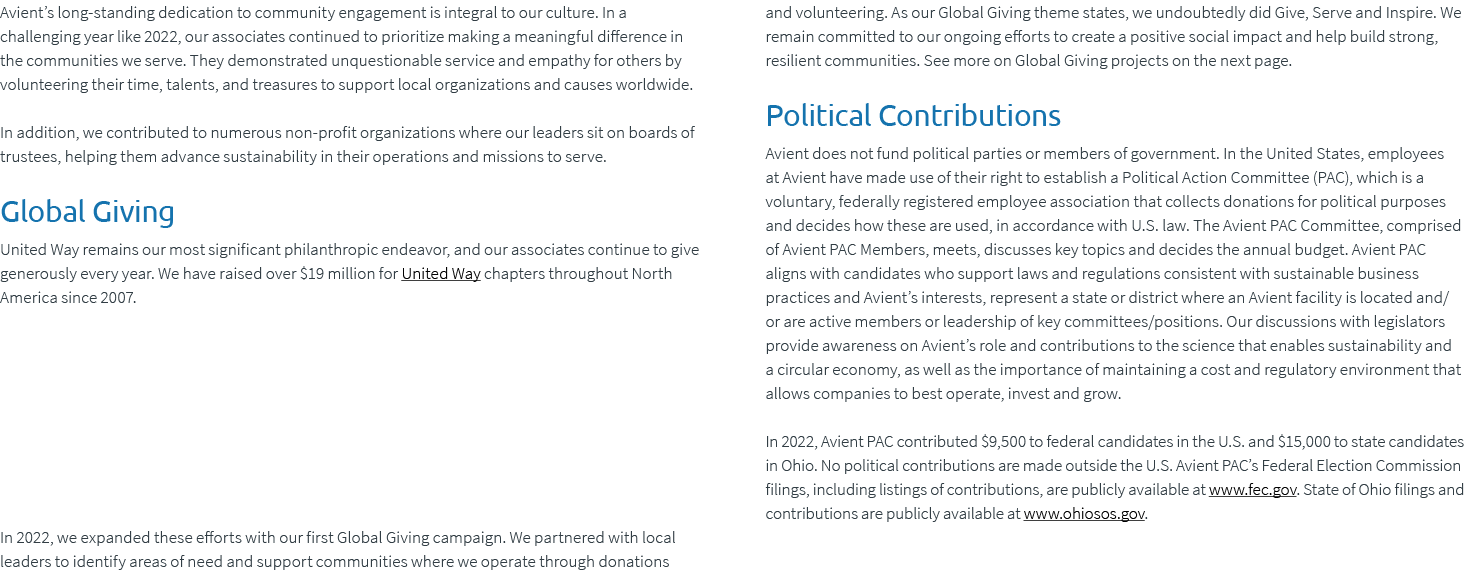 Avient's long-standing dedication to community engagement is integral to our culture. In a challenging year like 2022, our associates continued to prioritize making a meaningful difference in the communities we serve. They demonstrated unquestionable service and empathy for others by volunteering their time, talents, and treasures to support local organizations and causes worldwide.

In addition, we contributed to numerous non-profit organizations where our leaders sit on boards of trustees, helping them advance sustainability in their operations and missions to serve.

Global Giving

United Way remains our most significant philanthropic endeavor, and our associates continue to give generously every year. We have raised over $19 million for United Way chapters throughout North America since 2007.

In 2022, we expanded these efforts with our first Global Giving campaign. We partnered with local leaders to identify areas of need and support communities where we operate through donations and volunteering. As our Global Giving theme states, we undoubtedly did Give, Serve and Inspire. We remain committed to our ongoing efforts to create a positive social impact and help build strong, resilient communities. See more on Global Giving projects on the next page.

Political Contributions

Avient does not fund political parties or members of government. In the United States, employees at Avient have made use of their right to establish a Political Action Committee (PAC), which is a voluntary, federally registered employee association that collects donations for political purposes and decides how these are used, in accordance with U.S. law. The Avient PAC Committee, comprised of Avient PAC Members, meets, discusses key topics and decides the annual budget. Avient PAC aligns with candidates who support laws and regulations consistent with sustainable business practices and Avient's interests, represent a state or district where an Avient facility is located and/or are active members or leadership of key committees/positions. Our discussions with legislators provide awareness on Avient's role and contributions to the science that enables sustainability and a circular economy, as well as the importance of maintaining a cost and regulatory environment that allows companies to best operate, invest and grow.

In 2022, Avient PAC contributed $9,500 to federal candidates in the U.S. and $15,000 to state candidates in Ohio. No political contributions are made outside the U.S. Avient PAC's Federal Election Commission filings, including listings of contributions, are publicly available at www.fec.gov. State of Ohio filings and contributions are publicly available at www.ohiosos.gov.